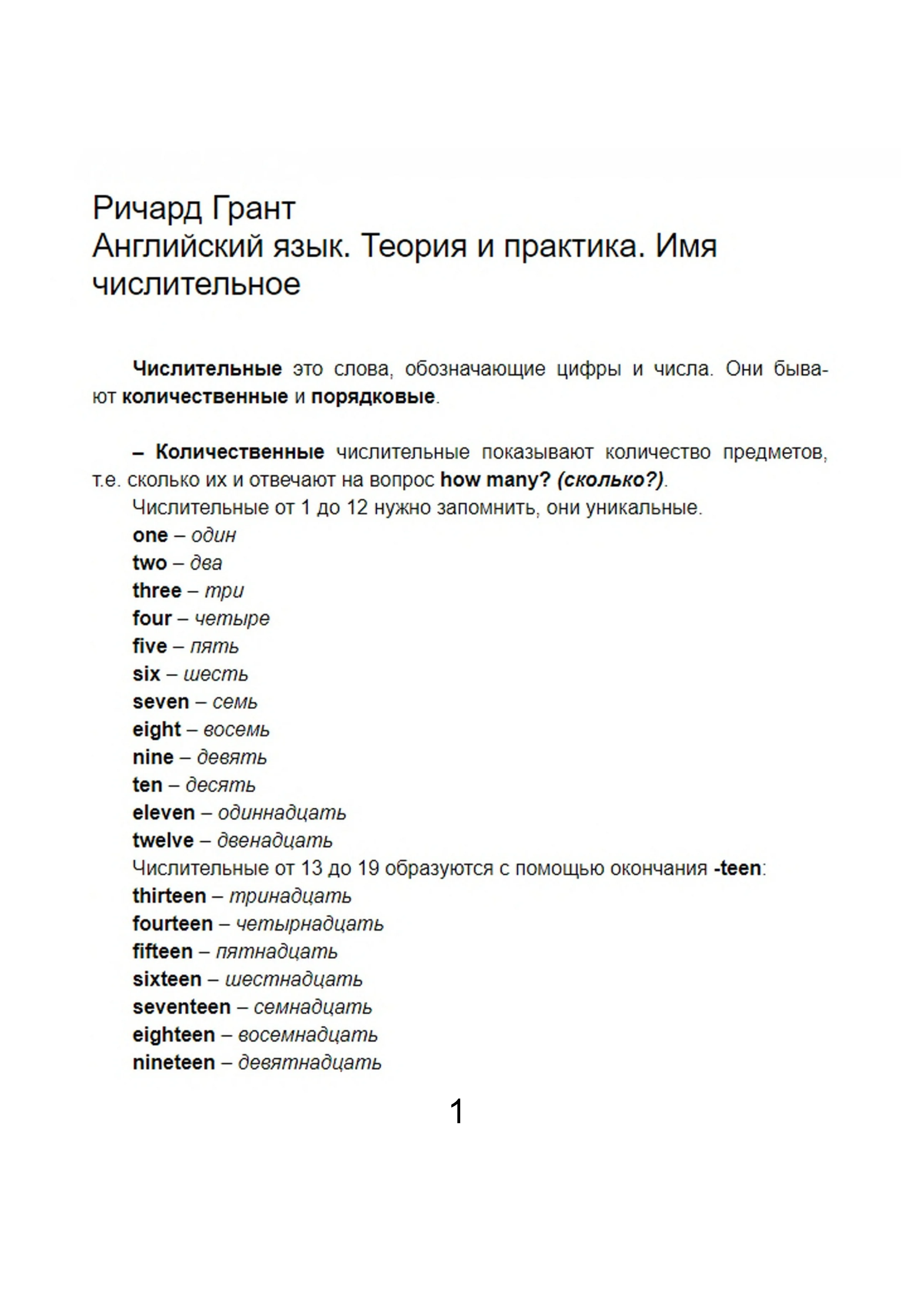 Ричард Грант
Английский язык. Теория и практика. Имя числительное

Числительные это слова, обозначающие цифры и числа. Они бывают количественные и порядковые.

– Количественные числительные показывают количество предметов, т.е. сколько их и отвечают на вопрос how many? (сколько?).

Числительные от 1 до 12 нужно запомнить, они уникальные.
one – один
two – два
three – три
four – четыре
five – пять
six – шесть
seven – семь
eight – восемь
nine – девять
ten – десять
eleven – одиннадцать
twelve – двенадцать
Числительные от 13 до 19 образуются с помощью окончания -teen:
thirteen – тринадцать
fourteen – четырнадцать
fifteen – пятнадцать
sixteen – шестнадцать
seventeen – семнадцать
eighteen – восемнадцать
nineteen – девятнадцать

1